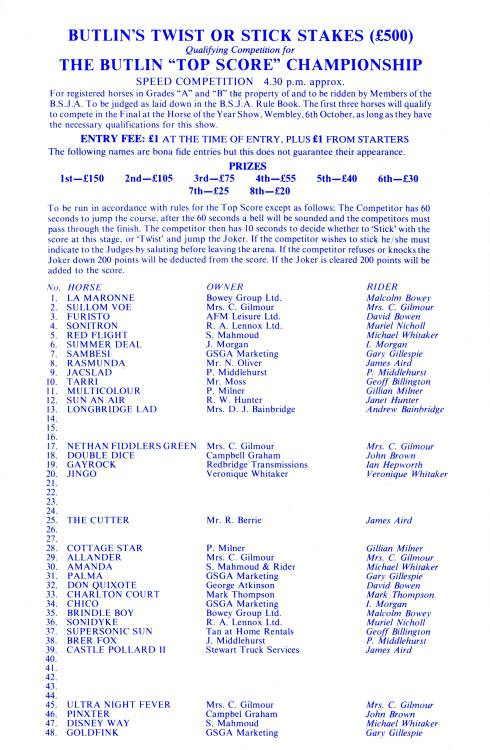 BUTLIN'S TWIST OR STICK STAKES (£500)

Qualifying Competition for

THE BUTLIN "TOP SCORE" CHAMPIONSHIP

SPEED COMPETITION 4.30 p.m. approx.

For registered horses in Grades "A" and "B" the property of and to be ridden by Members of the B.S.J.A. To be judged as laid down in the B.S.J.A. Rule Book. The first three horses will qualify to compete in the Final at the Horse of the Year Show, Wembley, 6th October, as long as they have the necessary qualifications for this show.

ENTRY FEE: £1 AT THE TIME OF ENTRY, PLUS £1 FROM STARTERS

The following names are bona fide entries but this does not guarantee their appearance.

PRIZES

1st—£150 2nd—£105 3rd—£75 4th—£55 5th—£40 6th—£30 7th—£25 8th—£20

To be run in accordance with rules for the Top Score except as follows: The Competitor has 60 seconds to jump the course, after the 60 seconds a bell will be sounded and the competitors must pass through the finish. The competitor then has 10 seconds to decide whether to 'Stick' with the score at this stage, or 'Twist' and jump the Joker. If the competitor wishes to stick he/she must indicate to the Judges by saluting before leaving the arena. If the competitor refuses or knocks the Joker down 200 points will be deducted from the score. If the Joker is cleared 200 points will be added to the score.

| No. | HORSE | OWNER | RIDER |
|---|---|---|---|
| 1. | LA MARONNE | Bowey Group Ltd. | Malcolm Bowey |
| 2. | SULLOM VOE | Mrs. C. Gilmour | Mrs. C. Gilmour |
| 3. | FURISTO | AFM Leisure Ltd. | David Bowen |
| 4. | SONITRON | R. A. Lennox Ltd. | Muriel Nicholl |
| 5. | RED FLIGHT | S. Mahmoud | Michael Whitaker |
| 6. | SUMMER DEAL | J. Morgan | I. Morgan |
| 7. | SAMBESI | GSGA Marketing | Gary Gillespie |
| 8. | RASMUNDA | Mr. N. Oliver | James Aird |
| 9. | JACSLAD | P. Middlehurst | P. Middlehurst |
| 10. | TARRI | Mr. Moss | Geoff Billington |
| 11. | MULTICOLOUR | P. Milner | Gillian Milner |
| 12. | SUN AN AIR | R. W. Hunter | Janet Hunter |
| 13. | LONGBRIDGE LAD | Mrs. D. J. Bainbridge | Andrew Bainbridge |
| 14. | | | |
| 15. | | | |
| 16. | | | |
| 17. | NETHAN FIDDLERS GREEN | Mrs. C. Gilmour | Mrs. C. Gilmour |
| 18. | DOUBLE DICE | Campbell Graham | John Brown |
| 19. | GAYROCK | Redbridge Transmissions | Ian Hepworth |
| 20. | JINGO | Veronique Whitaker | Veronique Whitaker |
| 21. | | | |
| 22. | | | |
| 23. | | | |
| 24. | | | |
| 25. | THE CUTTER | Mr. R. Berrie | James Aird |
| 26. | | | |
| 27. | | | |
| 28. | COTTAGE STAR | P. Milner | Gillian Milner |
| 29. | ALLANDER | Mrs. C. Gilmour | Mrs. C. Gilmour |
| 30. | AMANDA | S. Mahmoud & Rider | Michael Whitaker |
| 31. | PALMA | GSGA Marketing | Gary Gillespie |
| 32. | DON QUIXOTE | George Atkinson | David Bowen |
| 33. | CHARLTON COURT | Mark Thompson | Mark Thompson |
| 34. | CHICO | GSGA Marketing | I. Morgan |
| 35. | BRINDLE BOY | Bowey Group Ltd. | Malcolm Bowey |
| 36. | SONIDYKE | R. A. Lennox Ltd. | Muriel Nicholl |
| 37. | SUPERSONIC SUN | Tan at Home Rentals | Geoff Billington |
| 38. | BRER FOX | J. Middlehurst | P. Middlehurst |
| 39. | CASTLE POLLARD II | Stewart Truck Services | James Aird |
| 40. | | | |
| 41. | | | |
| 42. | | | |
| 43. | | | |
| 44. | | | |
| 45. | ULTRA NIGHT FEVER | Mrs. C. Gilmour | Mrs. C. Gilmour |
| 46. | PINXTER | Campbel Graham | John Brown |
| 47. | DISNEY WAY | S. Mahmoud | Michael Whitaker |
| 48. | GOLDFINK | GSGA Marketing | Gary Gillespie |